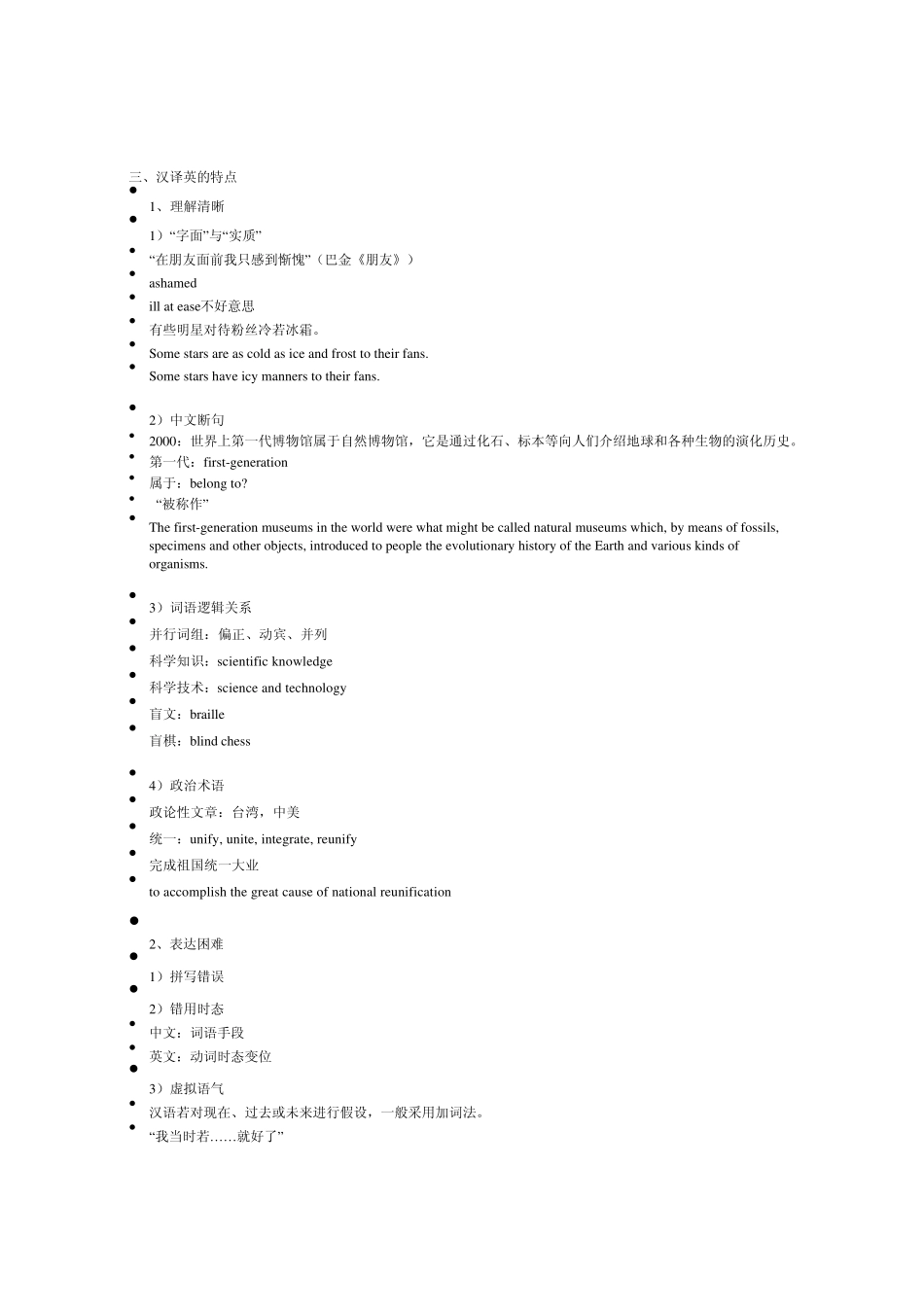 三、汉译英的特点

1、理解清晰

1）“字面”与“实质”

“在朋友面前我只感到惭愧”（巴金《朋友》）

ashamed

ill at ease不好意思

有些明星对待粉丝冷若冰霜。

Some stars are as cold as ice and frost to their fans.

Some stars have icy manners to their fans.

2）中文断句

2000：世界上第一代博物馆属于自然博物馆，它是通过化石、标本等向人们介绍地球和各种生物的演化历史。

第一代：first-generation

属于：belong to?

“被称作”

The first-generation museums in the world were what might be called natural museums which, by means of fossils, specimens and other objects, introduced to people the evolutionary history of the Earth and various kinds of organisms.

3）词语逻辑关系

并行词组：偏正、动宾、并列

科学知识：scientific knowledge

科学技术：science and technology

盲文：braille

盲棋：blind chess

4）政治术语

政论性文章：台湾，中美

统一：unify, unite, integrate, reunify

完成祖国统一大业

to accomplish the great cause of national reunification

2、表达困难

1）拼写错误

2）错用时态

中文：词语手段

英文：动词时态变位

3）虚拟语气

汉语若对现在、过去或未来进行假设，一般采用加词法。

“我当时若……就好了”